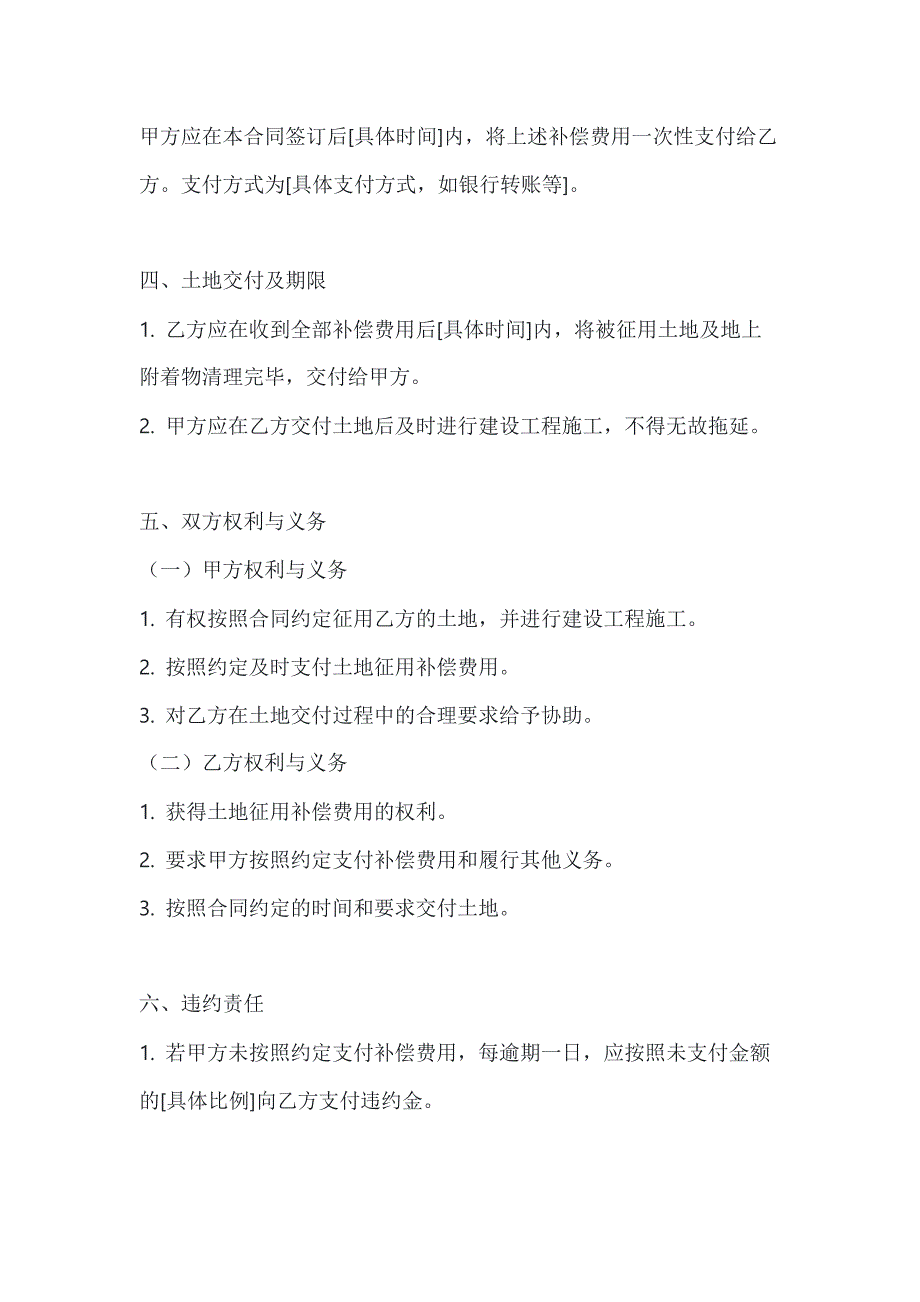 甲方应在本合同签订后[具体时间]内，将上述补偿费用一次性支付给乙方。支付方式为[具体支付方式，如银行转账等]。

四、土地交付及期限

1. 乙方应在收到全部补偿费用后[具体时间]内，将被征用土地及地上附着物清理完毕，交付给甲方。

2. 甲方应在乙方交付土地后及时进行建设工程施工，不得无故拖延。

五、双方权利与义务

（一）甲方权利与义务

1. 有权按照合同约定征用乙方的土地，并进行建设工程施工。

2. 按照约定及时支付土地征用补偿费用。

3. 对乙方在土地交付过程中的合理要求给予协助。

（二）乙方权利与义务

1. 获得土地征用补偿费用的权利。

2. 要求甲方按照约定支付补偿费用和履行其他义务。

3. 按照合同约定的时间和要求交付土地。

六、违约责任

1. 若甲方未按照约定支付补偿费用，每逾期一日，应按照未支付金额的[具体比例]向乙方支付违约金。